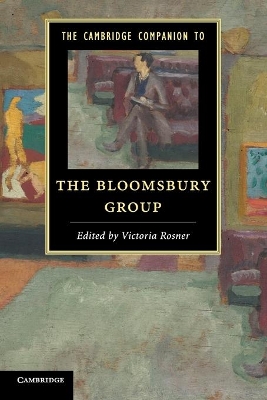 THE CAMBRIDGE COMPANION TO

THE BLOOMSBURY GROUP

Edited by Victoria Rosner

CAMBRIDGE